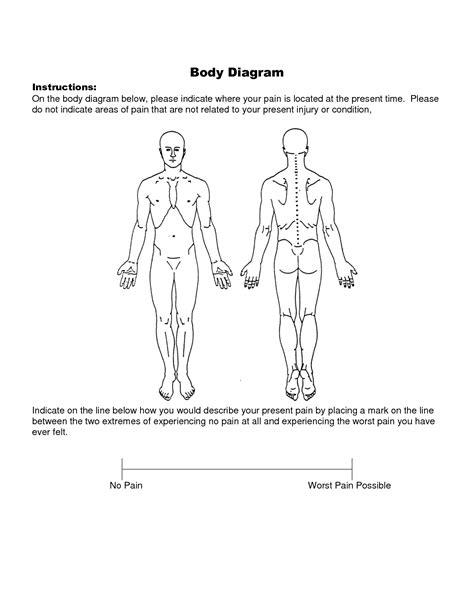 Body Diagram

Instructions:
On the body diagram below, please indicate where your pain is located at the present time. Please do not indicate areas of pain that are not related to your present injury or condition,

Indicate on the line below how you would describe your present pain by placing a mark on the line between the two extremes of experiencing no pain at all and experiencing the worst pain you have ever felt.

No Pain

Worst Pain Possible